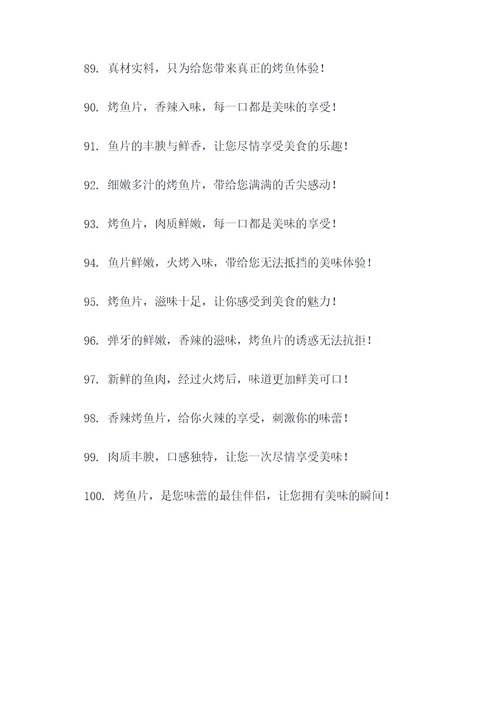 89. 真材实料，只为给您带来真正的烤鱼体验！

90. 烤鱼片，香辣入味，每一口都是美味的享受！

91. 鱼片的丰腴与鲜香，让您尽情享受美食的乐趣！

92. 细嫩多汁的烤鱼片，带给您满满的舌尖感动！

93. 烤鱼片，肉质鲜嫩，每一口都是美味的享受！

94. 鱼片鲜嫩，火烤入味，带给您无法抵挡的美味体验！

95. 烤鱼片，滋味十足，让你感受到美食的魅力！

96. 弹牙的鲜嫩，香辣的滋味，烤鱼片的诱惑无法抗拒！

97. 新鲜的鱼肉，经过火烤后，味道更加鲜美可口！

98. 香辣烤鱼片，给你火辣的享受，刺激你的味蕾！

99. 肉质丰腴，口感独特，让您一次尽情享受美味！

100. 烤鱼片，是您味蕾的最佳伴侣，让您拥有美味的瞬间！